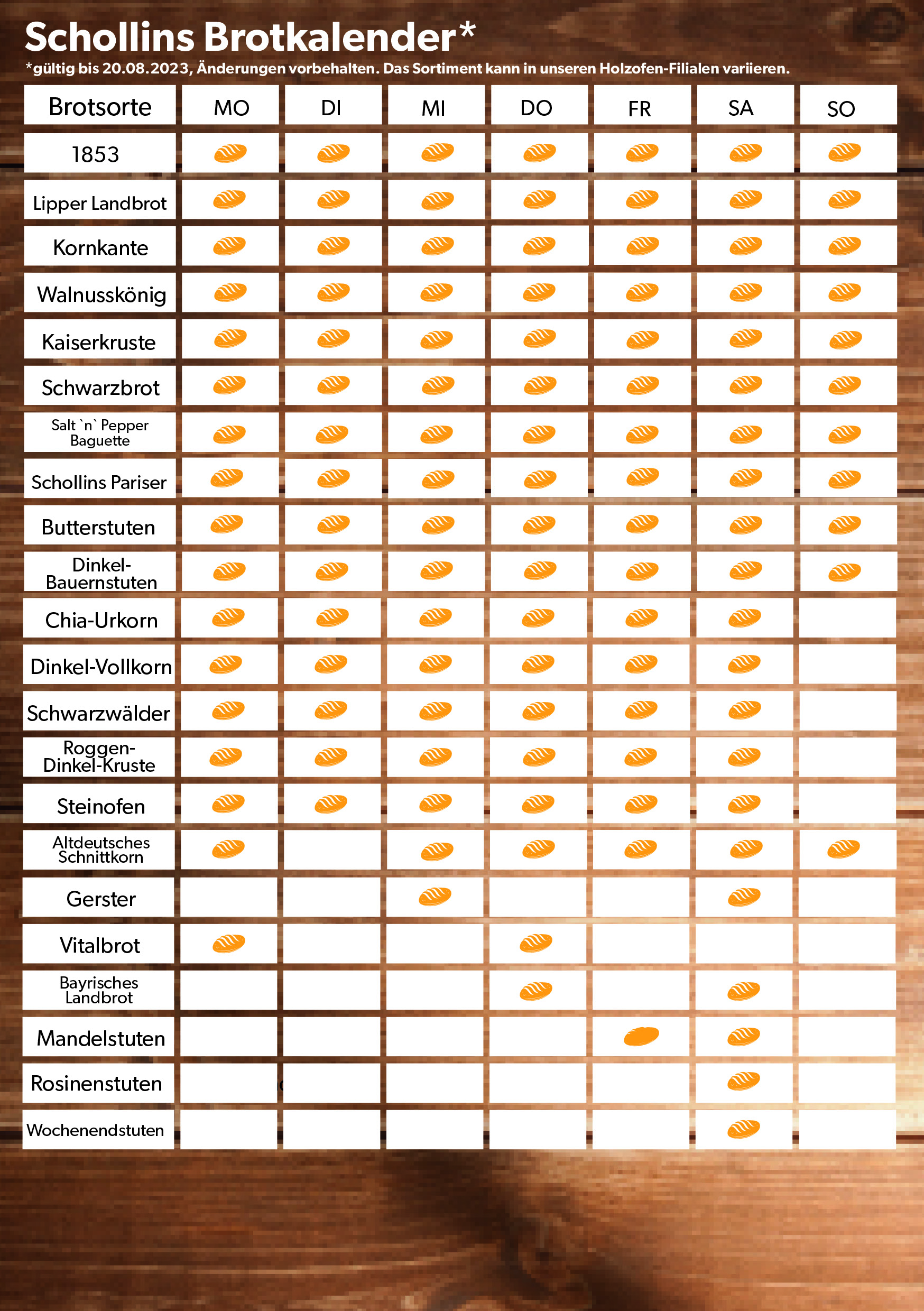 Schollins Brotkalender*

*gültig bis 20.08.2023, Änderungen vorbehalten. Das Sortiment kann in unseren Holzofen-Filialen variieren.

| Brotsorte | MO | DI | MI | DO | FR | SA | SO |
|---|---|---|---|---|---|---|---|
| 1853 | | | | | | | |
| Lipper Landbrot | | | | | | | |
| Kornkante | | | | | | | |
| Walnusskönig | | | | | | | |
| Kaiserkruste | | | | | | | |
| Schwarzbrot | | | | | | | |
| Salt `n` Pepper Baguette | | | | | | | |
| Schollins Pariser | | | | | | | |
| Butterstuten | | | | | | | |
| Dinkel-Bauernstuten | | | | | | | |
| Chia-Urkorn | | | | | | | |
| Dinkel-Vollkorn | | | | | | | |
| Schwarzwälder | | | | | | | |
| Roggen-Dinkel-Kruste | | | | | | | |
| Steinofen | | | | | | | |
| Altdeutsches Schnittkorn | | | | | | | |
| Gerster | | | | | | | |
| Vitalbrot | | | | | | | |
| Bayrisches Landbrot | | | | | | | |
| Mandelstuten | | | | | | | |
| Rosinenstuten | | | | | | | |
| Wochenendstuten | | | | | | | |